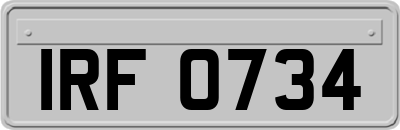 IRF 0734